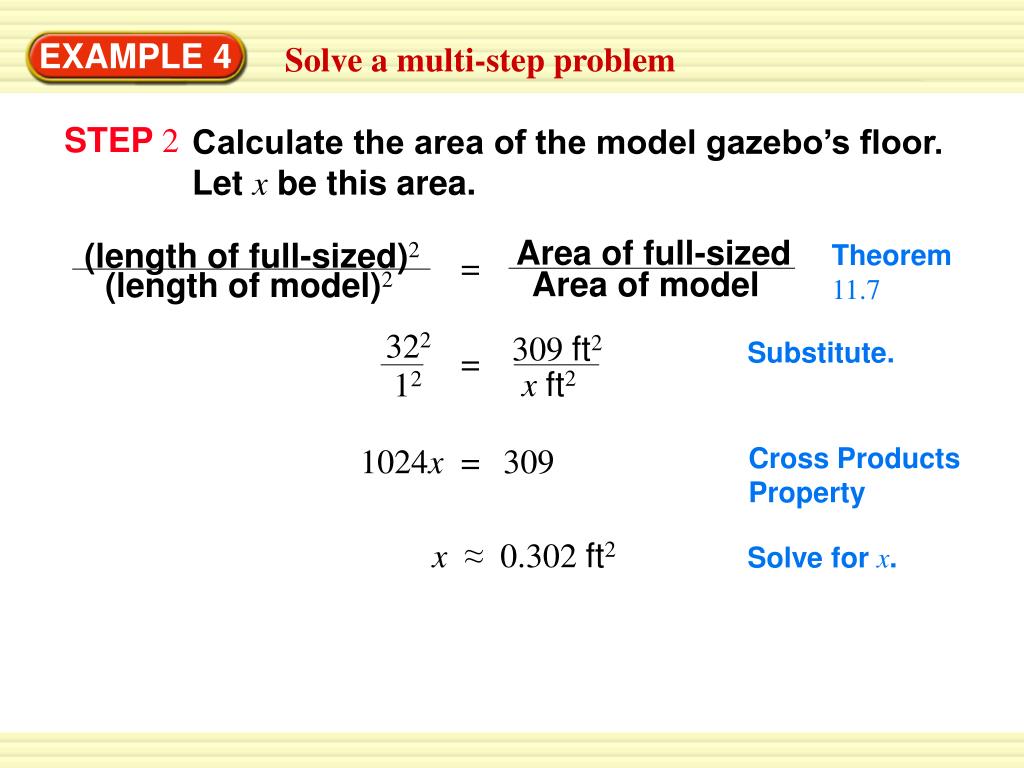 EXAMPLE 4 Solve a multi-step problem

STEP 2 Calculate the area of the model gazebo's floor. Let $x$ be this area.

$\frac{(\text{length of full-sized})^2}{(\text{length of model})^2} = \frac{\text{Area of full-sized}}{\text{Area of model}}$ Theorem 11.7

$\frac{32^2}{1^2} = \frac{309 \text{ ft}^2}{x \text{ ft}^2}$ Substitute.

$1024x = 309$ Cross Products Property

$x \approx 0.302 \text{ ft}^2$ Solve for $x$.